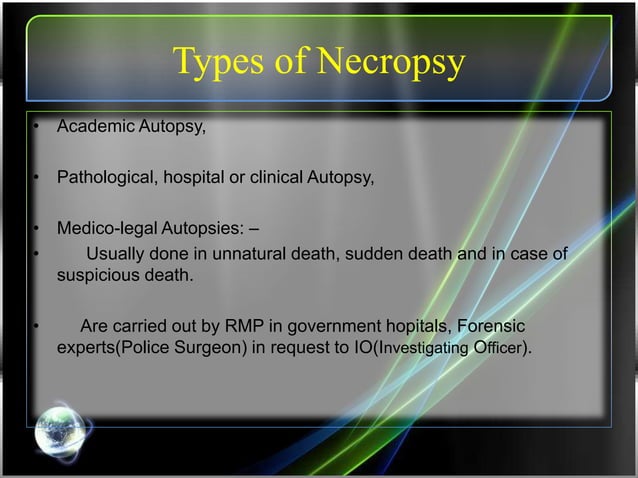 Types of Necropsy

• Academic Autopsy,

• Pathological, hospital or clinical Autopsy,

• Medico-legal Autopsies: –
• Usually done in unnatural death, sudden death and in case of suspicious death.

• Are carried out by RMP in government hopitals, Forensic experts(Police Surgeon) in request to IO(Investigating Officer).